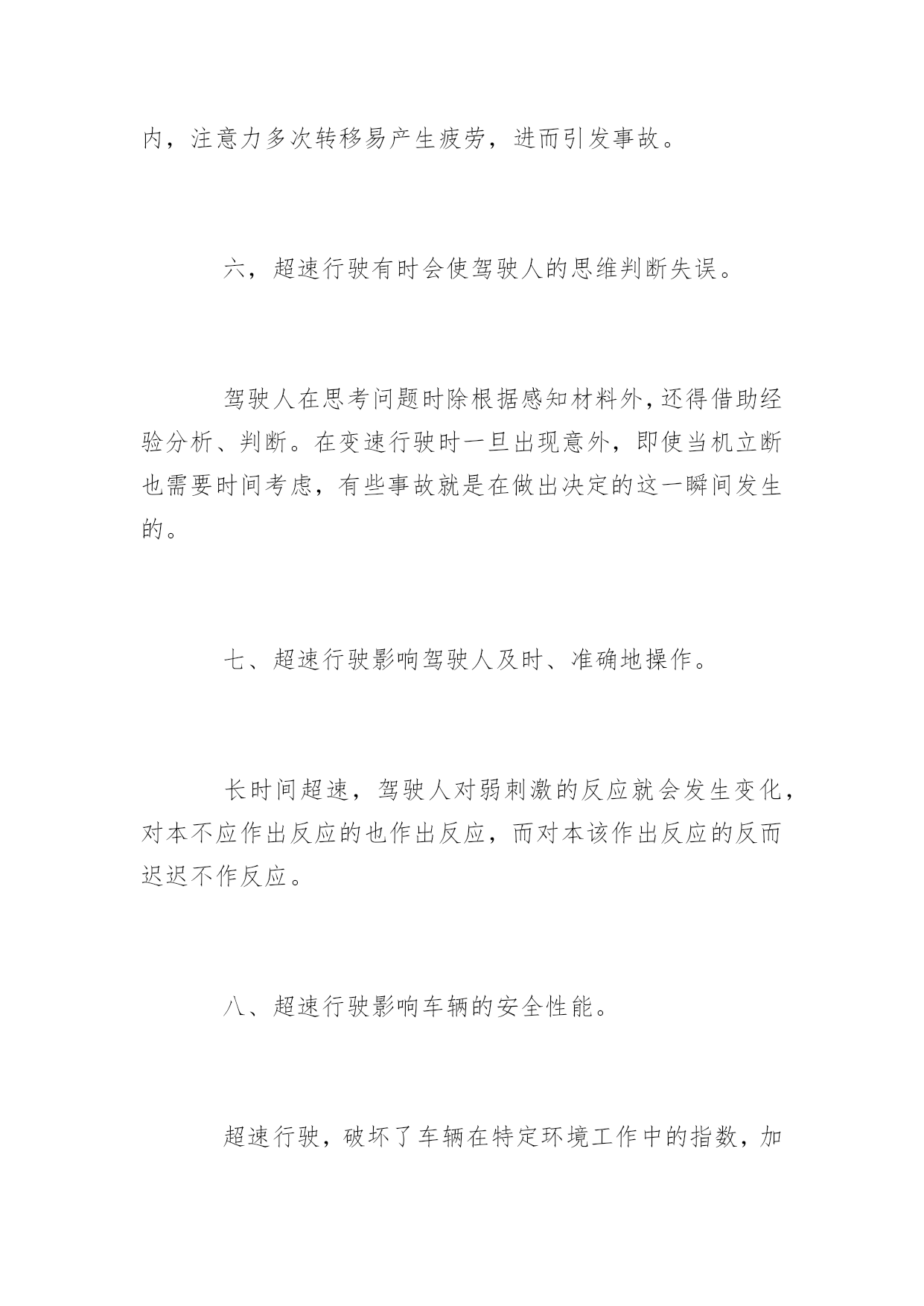 内，注意力多次转移易产生疲劳，进而引发事故。

六，超速行驶有时会使驾驶人的思维判断失误。

驾驶人在思考问题时除根据感知材料外，还得借助经验分析、判断。在变速行驶时一旦出现意外，即使当机立断也需要时间考虑，有些事故就是在做出决定的这一瞬间发生的。

七、超速行驶影响驾驶人及时、准确地操作。

长时间超速，驾驶人对弱刺激的反应就会发生变化，对本不应作出反应的也作出反应，而对本该作出反应的反而迟迟不作反应。

八、超速行驶影响车辆的安全性能。

超速行驶，破坏了车辆在特定环境工作中的指数，加